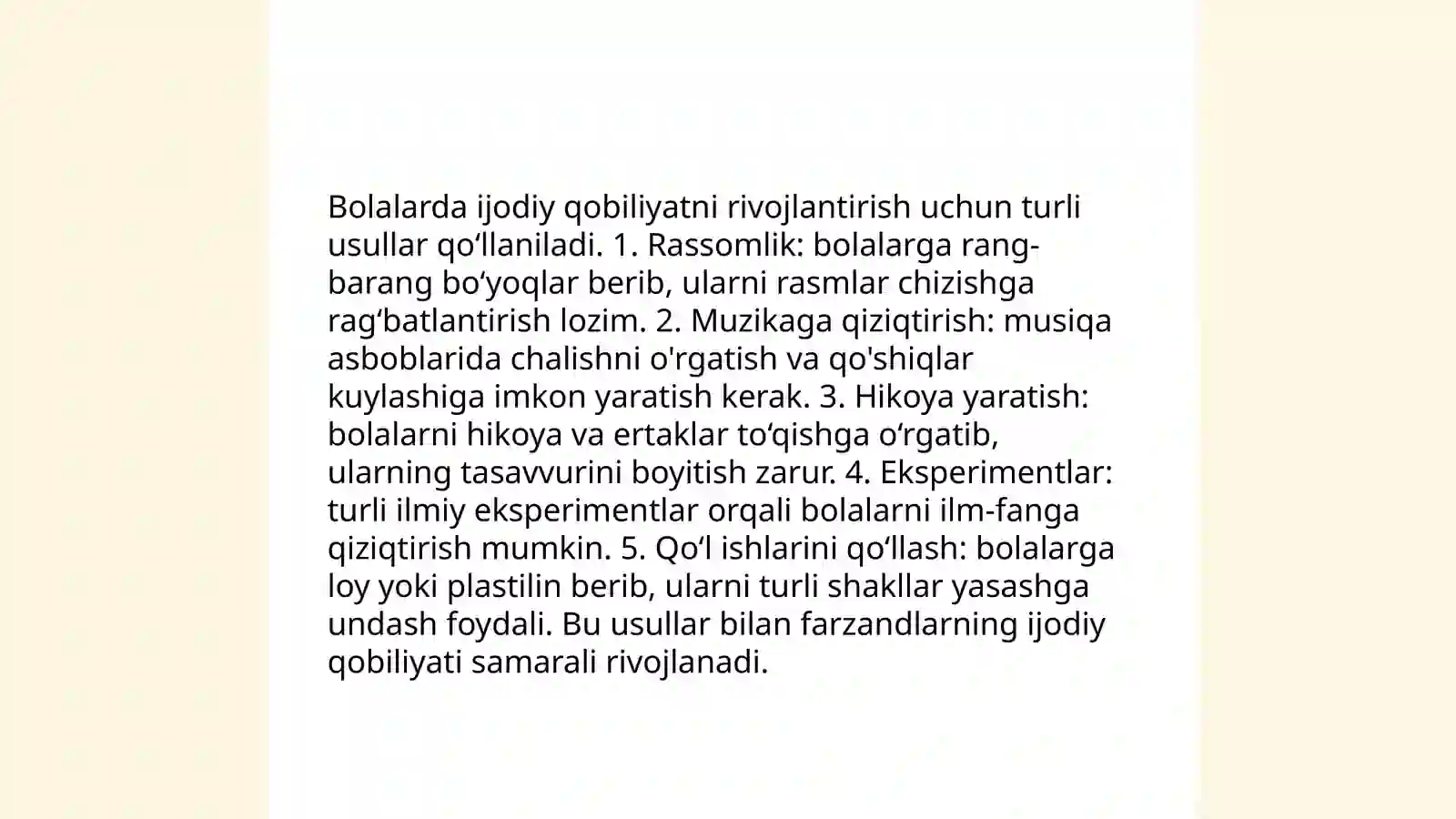 Bolalarda ijodiy qobiliyatni rivojlantirish uchun turli usullar qo‘llaniladi. 1. Rassomlik: bolalarga rang-barang bo‘yoqlar berib, ularni rasmlar chizishga rag‘batlantirish lozim. 2. Muzikaga qiziqtirish: musiqa asboblarida chalishni o'rgatish va qo'shiqlar kuylashiga imkon yaratish kerak. 3. Hikoya yaratish: bolalarni hikoya va ertaklar to‘qishga o‘rgatib, ularning tasavvurini boyitish zarur. 4. Eksperimentlar: turli ilmiy eksperimentlar orqali bolalarni ilm-fanga qiziqtirish mumkin. 5. Qo‘l ishlarini qo‘llash: bolalarga loy yoki plastilin berib, ularni turli shakllar yasashga undash foydali. Bu usullar bilan farzandlarning ijodiy qobiliyati samarali rivojlanadi.